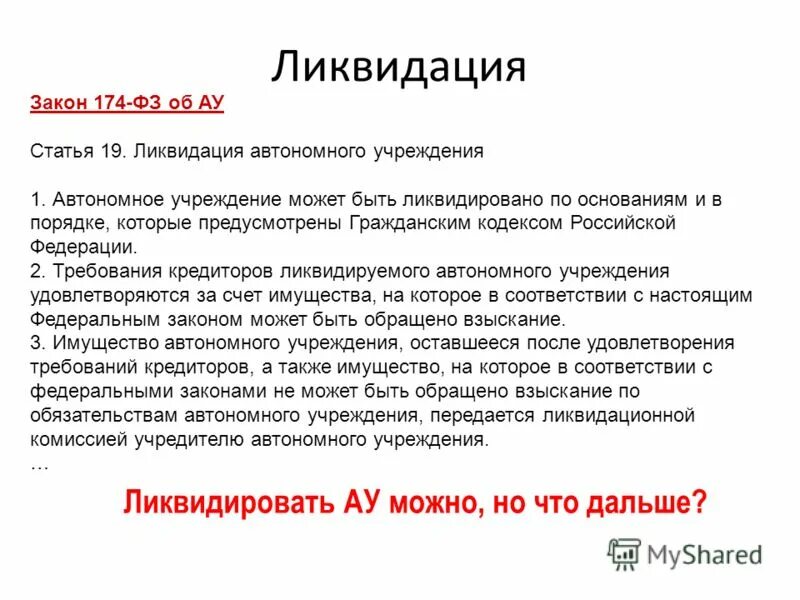 Ликвидация

Закон 174-ФЗ об АУ

Статья 19. Ликвидация автономного учреждения

1. Автономное учреждение может быть ликвидировано по основаниям и в порядке, которые предусмотрены Гражданским кодексом Российской Федерации.
2. Требования кредиторов ликвидируемого автономного учреждения удовлетворяются за счет имущества, на которое в соответствии с настоящим Федеральным законом может быть обращено взыскание.
3. Имущество автономного учреждения, оставшееся после удовлетворения требований кредиторов, а также имущество, на которое в соответствии с федеральными законами не может быть обращено взыскание по обязательствам автономного учреждения, передается ликвидационной комиссией учредителю автономного учреждения.
...

Ликвидировать АУ можно, но что дальше?

MyShared